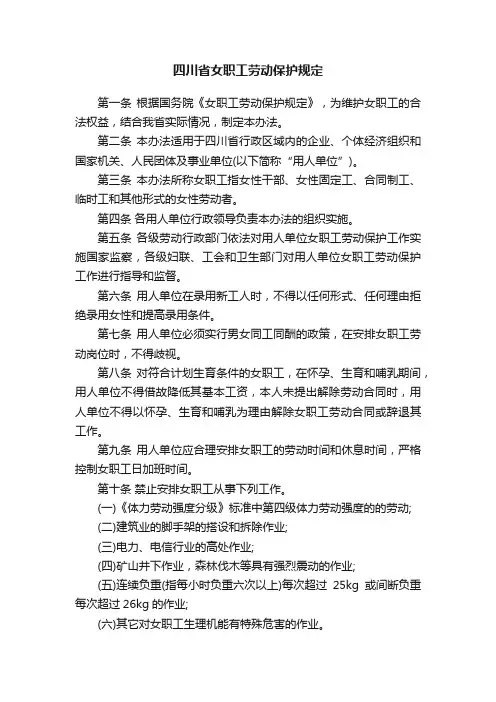 四川省女职工劳动保护规定

第一条 根据国务院《女职工劳动保护规定》，为维护女职工的合法权益，结合我省实际情况，制定本办法。

第二条 本办法适用于四川省行政区域内的企业、个体经济组织和国家机关、人民团体及事业单位(以下简称“用人单位”)。

第三条 本办法所称女职工指女性干部、女性固定工、合同制工、临时工和其他形式的女性劳动者。

第四条 各用人单位行政领导负责本办法的组织实施。

第五条 各级劳动行政部门依法对用人单位女职工劳动保护工作实施国家监察，各级妇联、工会和卫生部门对用人单位女职工劳动保护工作进行指导和监督。

第六条 用人单位在录用新工人时，不得以任何形式、任何理由拒绝录用女性和提高录用条件。

第七条 用人单位必须实行男女同工同酬的政策，在安排女职工劳动岗位时，不得歧视。

第八条 对符合计划生育条件的女职工，在怀孕、生育和哺乳期间，用人单位不得借故降低其基本工资，本人未提出解除劳动合同时，用人单位不得以怀孕、生育和哺乳为理由解除女职工劳动合同或辞退其工作。

第九条 用人单位应合理安排女职工的劳动时间和休息时间，严格控制女职工日加班时间。

第十条 禁止安排女职工从事下列工作。

(一)《体力劳动强度分级》标准中第四级体力劳动强度的的劳动;

(二)建筑业的脚手架的搭设和拆除作业;

(三)电力、电信行业的高处作业;

(四)矿山井下作业，森林伐木等具有强烈震动的作业;

(五)连续负重(指每小时负重六次以上)每次超过 25kg 或间断负重每次超过 26kg 的作业;

(六)其它对女职工生理机能有特殊危害的作业。